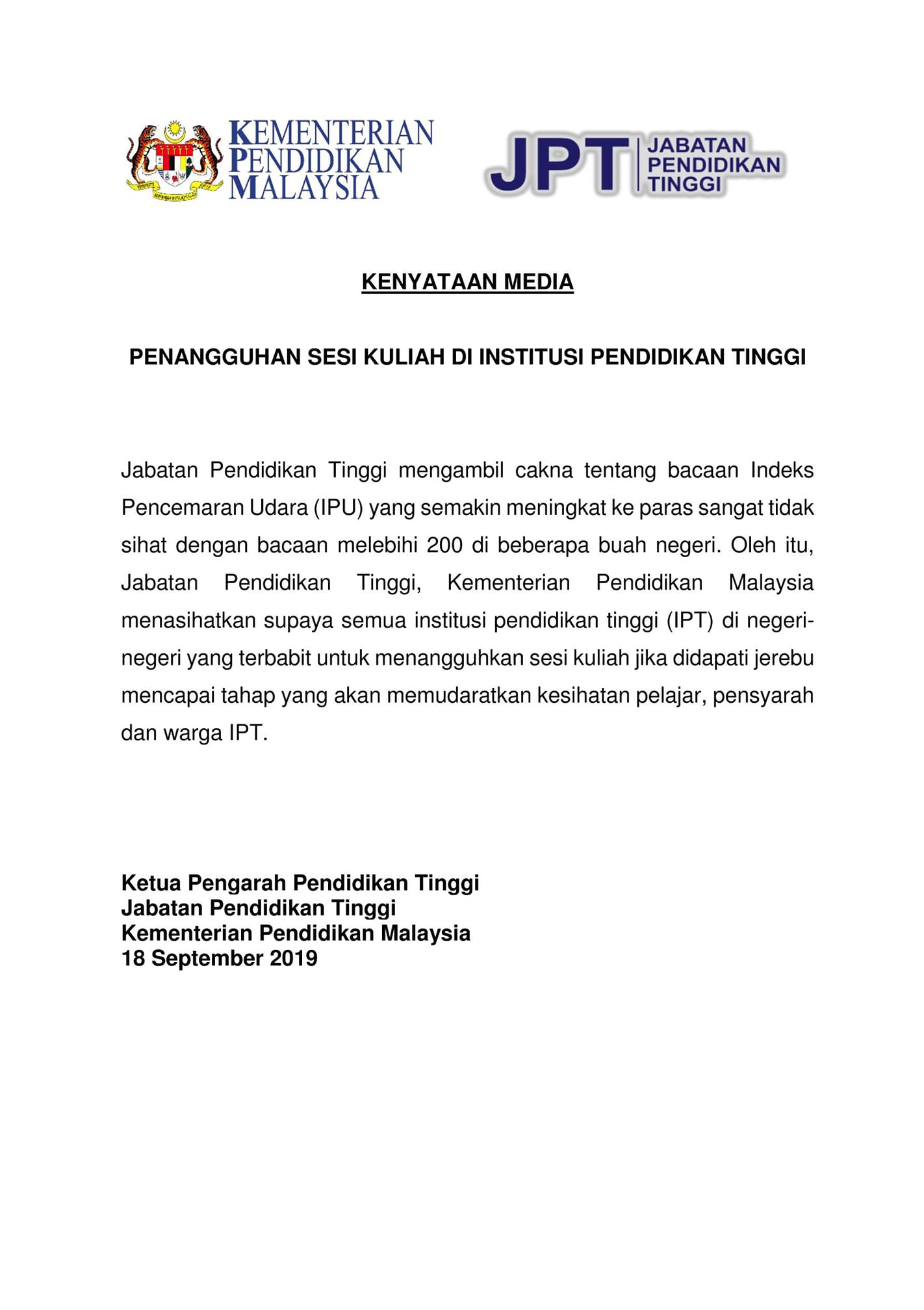 KEMENTERIAN
PENDIDIKAN
MALAYSIA

JPT
JABATAN
PENDIDIKAN
TINGGI

KENYATAAN MEDIA

PENANGGUHAN SESI KULIAH DI INSTITUSI PENDIDIKAN TINGGI

Jabatan Pendidikan Tinggi mengambil cakna tentang bacaan Indeks Pencemaran Udara (IPU) yang semakin meningkat ke paras sangat tidak sihat dengan bacaan melebihi 200 di beberapa buah negeri. Oleh itu, Jabatan Pendidikan Tinggi, Kementerian Pendidikan Malaysia menasihatkan supaya semua institusi pendidikan tinggi (IPT) di negeri-negeri yang terbabit untuk menangguhkan sesi kuliah jika didapati jerebu mencapai tahap yang akan memudaratkan kesihatan pelajar, pensyarah dan warga IPT.

Ketua Pengarah Pendidikan Tinggi
Jabatan Pendidikan Tinggi
Kementerian Pendidikan Malaysia
18 September 2019